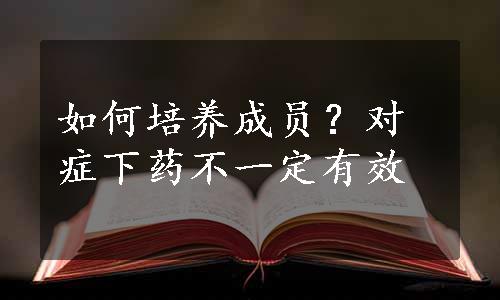 如何培养成员？对症下药不一定有效